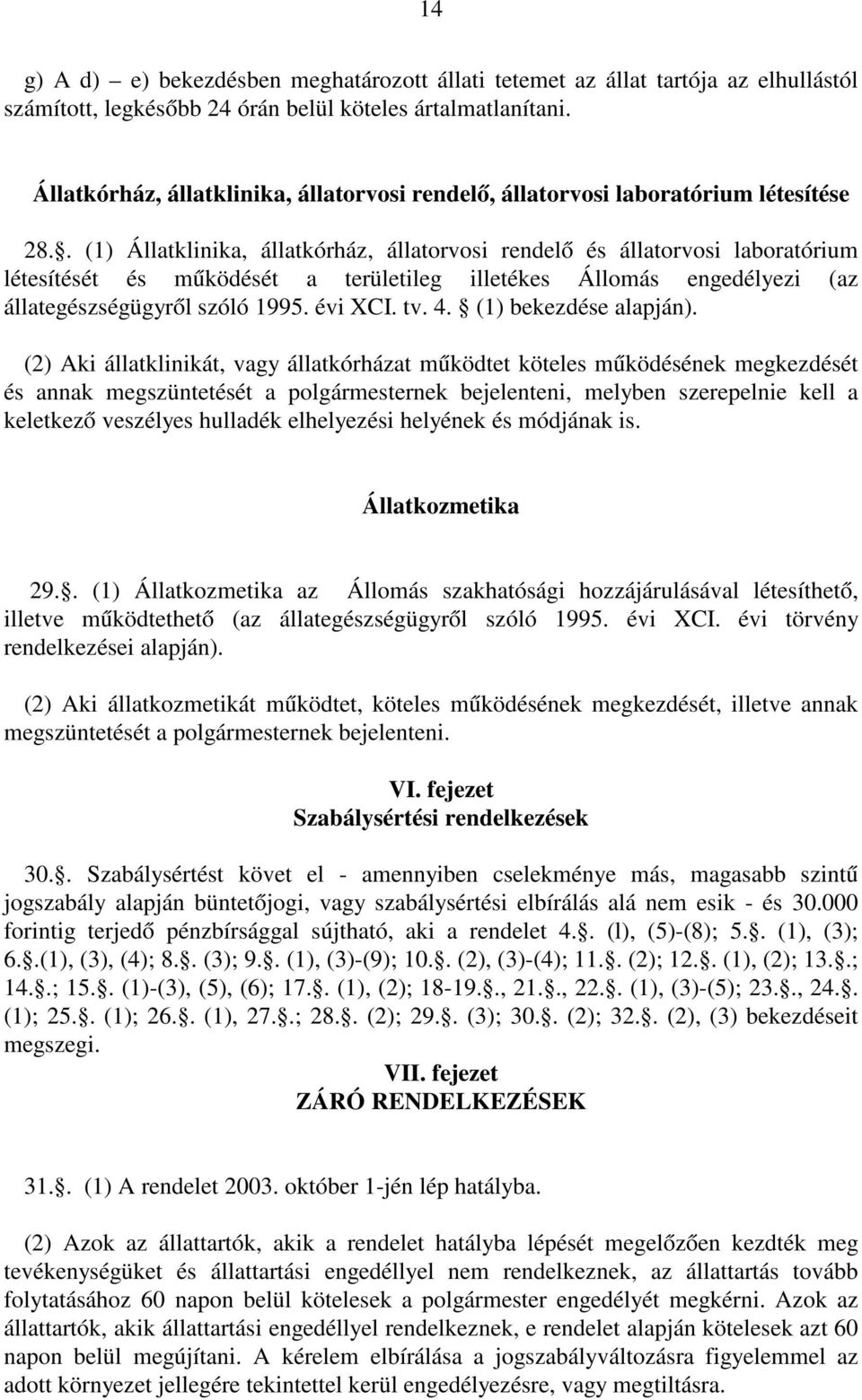 14

g) A d) – e) bekezdésben meghatározott állati tetemet az állat tartója az elhullástól számított, legkésőbb 24 órán belül köteles ártalmatlanítani.

Állatkórház, állatklinika, állatorvosi rendelő, állatorvosi laboratórium létesítése

28.. (1) Állatklinika, állatkórház, állatorvosi rendelő és állatorvosi laboratórium létesítését és működését a területileg illetékes Állomás engedélyezi (az állategészségügyről szóló 1995. évi XCI. tv. 4.  (1) bekezdése alapján).

(2) Aki állatklinikát, vagy állatkórházat működtet köteles működésének megkezdését és annak megszüntetését a polgármesternek bejelenteni, melyben szerepelnie kell a keletkező veszélyes hulladék elhelyezési helyének és módjának is.

Állatkozmetika

29.. (1) Állatkozmetika az Állomás szakhatósági hozzájárulásával létesíthető, illetve működtethető (az állategészségügyről szóló 1995. évi XCI. évi törvény rendelkezései alapján).

(2) Aki állatkozmetikát működtet, köteles működésének megkezdését, illetve annak megszüntetését a polgármesternek bejelenteni.

VI. fejezet
Szabálysértési rendelkezések

30.. Szabálysértést követ el - amennyiben cselekménye más, magasabb szintű jogszabály alapján büntetőjogi, vagy szabálysértési elbírálás alá nem esik - és 30.000 forintig terjedő pénzbírsággal sújtható, aki a rendelet 4.. (l), (5)-(8); 5.. (1), (3); 6..(1), (3), (4); 8.. (3); 9.. (1), (3)-(9); 10.. (2), (3)-(4); 11.. (2); 12.. (1), (2); 13..; 14..; 15.. (1)-(3), (5), (6); 17.. (1), (2); 18-19.., 21.., 22.. (1), (3)-(5); 23.., 24.. (1); 25.. (1); 26.. (1), 27..; 28.. (2); 29.. (3); 30.. (2); 32.. (2), (3) bekezdéseit megszegi.

VII. fejezet
ZÁRÓ RENDELKEZÉSEK

31.. (1) A rendelet 2003. október 1-jén lép hatályba.

(2) Azok az állattartók, akik a rendelet hatályba lépését megelőzően kezdték meg tevékenységüket és állattartási engedéllyel nem rendelkeznek, az állattartás tovább folytatásához 60 napon belül kötelesek a polgármester engedélyét megkérni. Azok az állattartók, akik állattartási engedéllyel rendelkeznek, e rendelet alapján kötelesek azt 60 napon belül megújítani. A kérelem elbírálása a jogszabályváltozásra figyelemmel az adott környezet jellegére tekintettel kerül engedélyezésre, vagy megtiltásra.